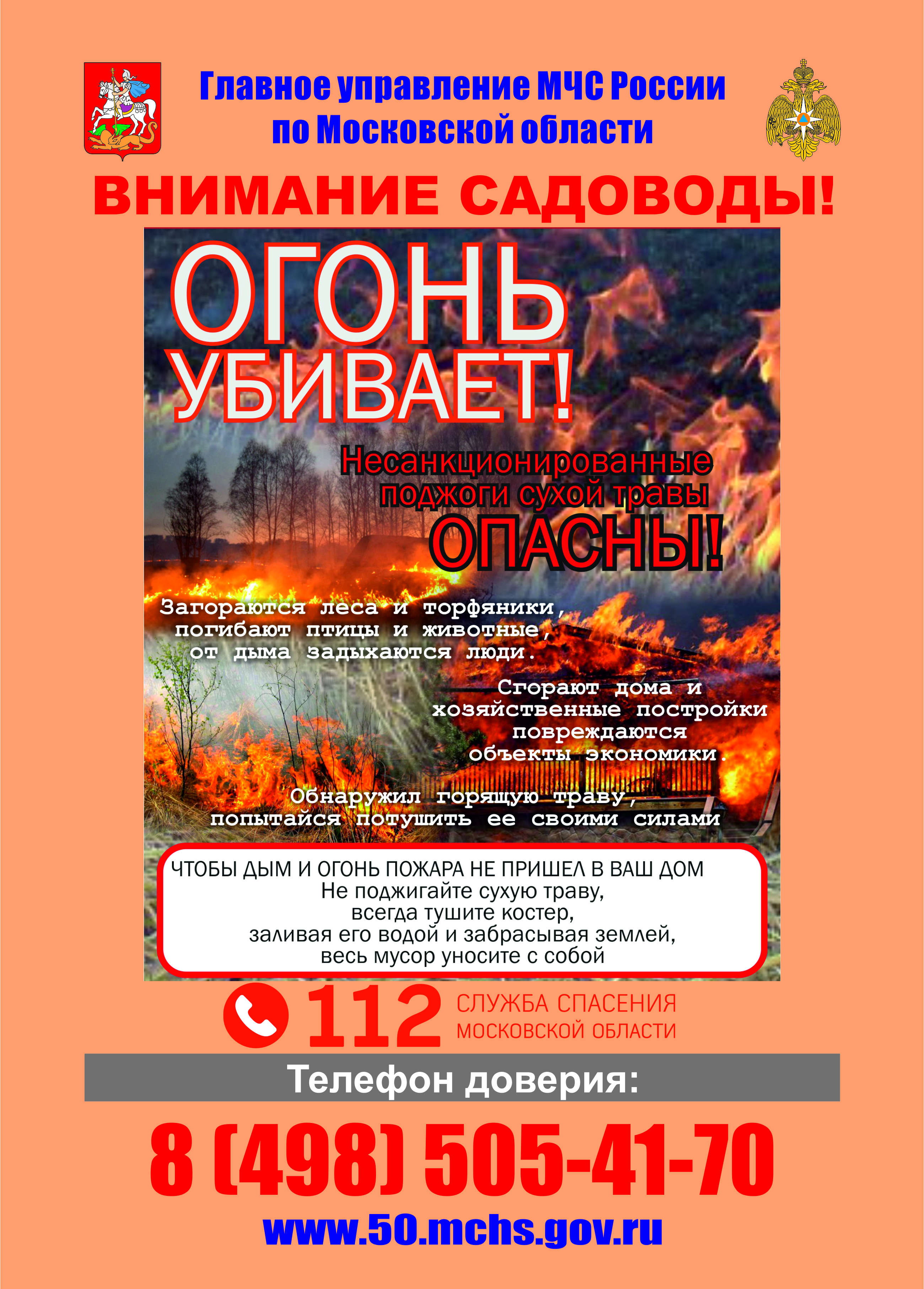 Главное управление МЧС России по Московской области

ВНИМАНИЕ САДОВОДЫ!

ОГОНЬ УБИВАЕТ!

Несанкционированные поджоги сухой травы ОПАСНЫ!

Загораются леса и торфяники, погибают птицы и животные, от дыма задыхаются люди.

Сгорают дома и хозяйственные постройки повреждаются объекты экономики.

Обнаружил горящую траву, попытайся потушить ее своими силами

ЧТОБЫ ДЫМ И ОГОНЬ ПОЖАРА НЕ ПРИШЕЛ В ВАШ ДОМ
Не поджигайте сухую траву,
всегда тушите костер,
заливая его водой и забрасывая землей,
весь мусор уносите с собой

112 СЛУЖБА СПАСЕНИЯ МОСКОВСКОЙ ОБЛАСТИ

Телефон доверия:

8 (498) 505-41-70

www.50.mchs.gov.ru